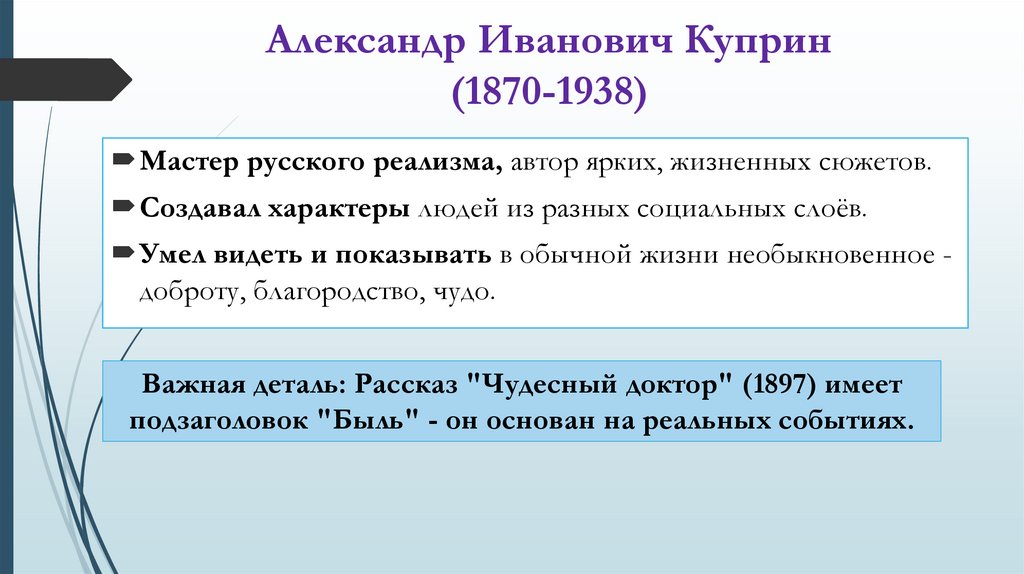 Александр Иванович Куприн
(1870-1938)

Мастер русского реализма, автор ярких, жизненных сюжетов.

Создавал характеры людей из разных социальных слоёв.

Умел видеть и показывать в обычной жизни необыкновенное - доброту, благородство, чудо.

Важная деталь: Рассказ "Чудесный доктор" (1897) имеет подзаголовок "Быль" - он основан на реальных событиях.